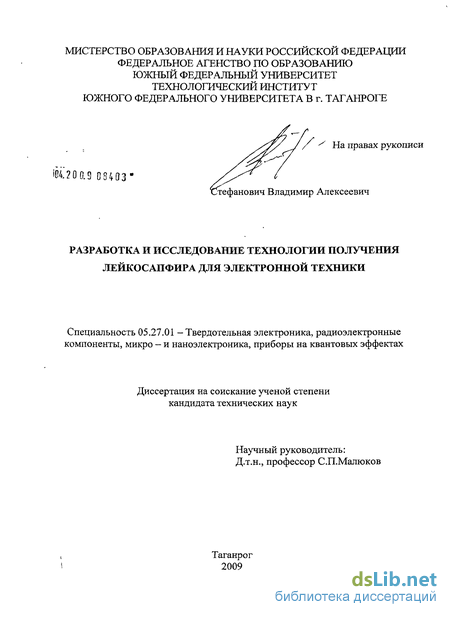 МИСТЕРСТВО ОБРАЗОВАНИЯ И НАУКИ РОССИЙСКОЙ ФЕДЕРАЦИИ
ФЕДЕРАЛЬНОЕ АГЕНСТВО ПО ОБРАЗОВАНИЮ
ЮЖНЫЙ ФЕДЕРАЛЬНЫЙ УНИВЕРСИТЕТ
ТЕХНОЛОГИЧЕСКИЙ ИНСТИТУТ
ЮЖНОГО ФЕДЕРАЛЬНОГО УНИВЕРСИТЕТА В г. ТАГАНРОГЕ

На правах рукописи

04.2009 09403

Стефанович Владимир Алексеевич

РАЗРАБОТКА И ИССЛЕДОВАНИЕ ТЕХНОЛОГИИ ПОЛУЧЕНИЯ ЛЕЙКОСАПФИРА ДЛЯ ЭЛЕКТРОННОЙ ТЕХНИКИ

Специальность 05.27.01 – Твердотельная электроника, радиоэлектронные компоненты, микро – и наноэлектроника, приборы на квантовых эффектах

Диссертация на соискание ученой степени кандидата технических наук

Научный руководитель:
Д.т.н., профессор С.П.Малюков

Таганрог
2009

dsLib.net
библиотека диссертаций